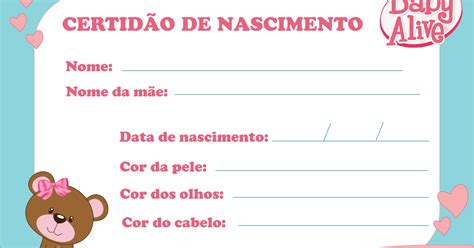 CERTIDÃO DE NASCIMENTO

Baby Alive

Nome:

Nome da mãe:

Data de nascimento: / /

Cor da pele:

Cor dos olhos:

Cor do cabelo: